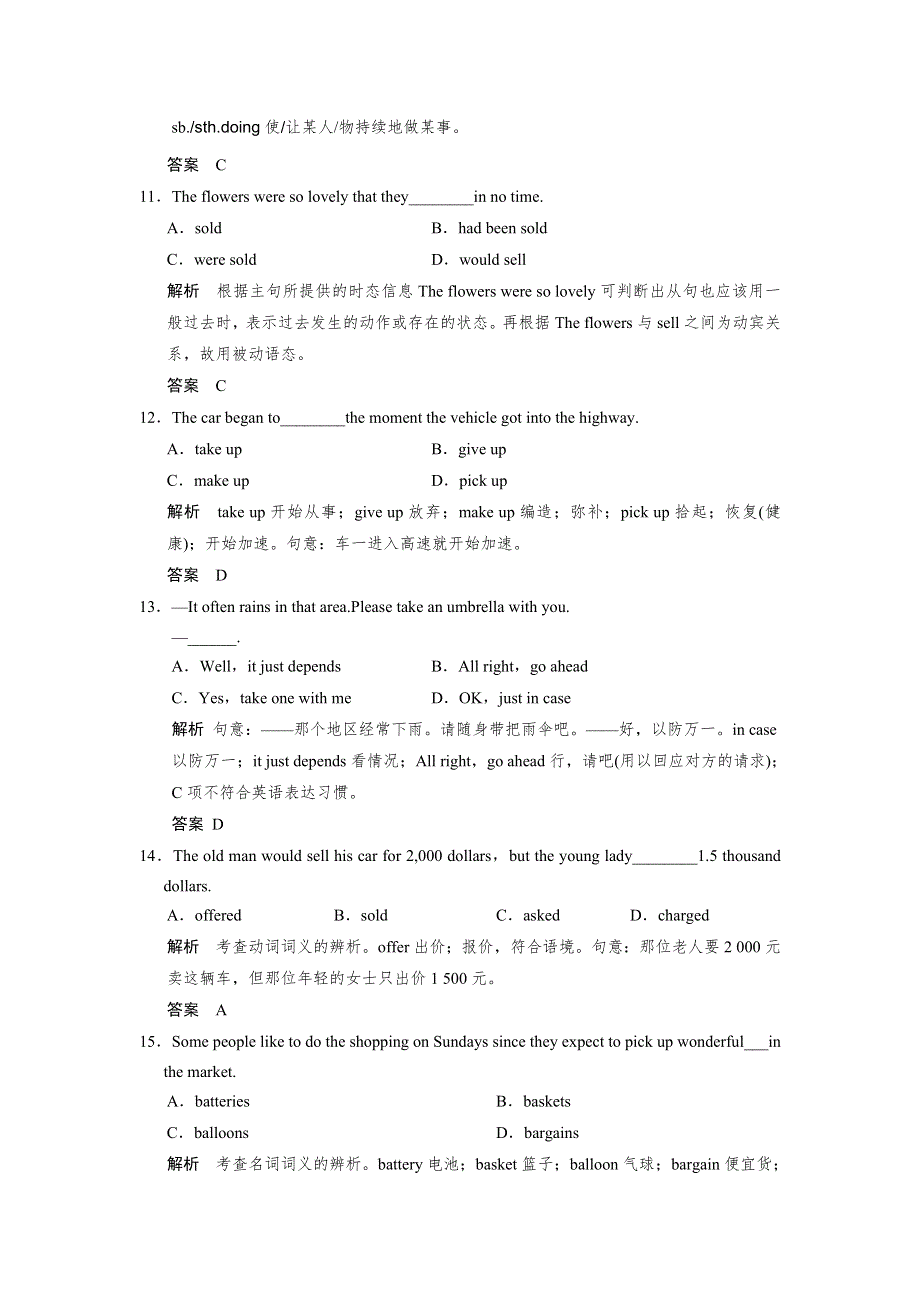 sb./sth.doing 使/让某人/物持续地做某事。

答案　C

11．The flowers were so lovely that they________in no time.

A．sold　　B．had been sold

C．were sold　　D．would sell

解析　根据主句所提供的时态信息 The flowers were so lovely 可判断出从句也应该用一般过去时，表示过去发生的动作或存在的状态。再根据 The flowers 与 sell 之间为动宾关系，故用被动语态。

答案　C

12．The car began to________the moment the vehicle got into the highway.

A．take up　　B．give up

C．make up　　D．pick up

解析　take up 开始从事；give up 放弃；make up 编造；弥补；pick up 拾起；恢复(健康)；开始加速。句意：车一进入高速就开始加速。

答案　D

13．—It often rains in that area.Please take an umbrella with you.

—______.

A．Well，it just depends　　B．All right，go ahead

C．Yes，take one with me　　D．OK，just in case

解析　句意：——那个地区经常下雨。请随身带把雨伞吧。——好，以防万一。in case 以防万一；it just depends 看情况；All right，go ahead 行，请吧(用以回应对方的请求)；C 项不符合英语表达习惯。

答案　D

14．The old man would sell his car for 2,000 dollars，but the young lady________1.5 thousand dollars.

A．offered　　B．sold　　C．asked　　D．charged

解析　考查动词词义的辨析。offer 出价；报价，符合语境。句意：那位老人要 2 000 元卖这辆车，但那位年轻的女士只出价 1 500 元。

答案　A

15．Some people like to do the shopping on Sundays since they expect to pick up wonderful___in the market.

A．batteries　　B．baskets

C．balloons　　D．bargains

解析　考查名词词义的辨析。battery 电池；basket 篮子；balloon 气球；bargain 便宜货；